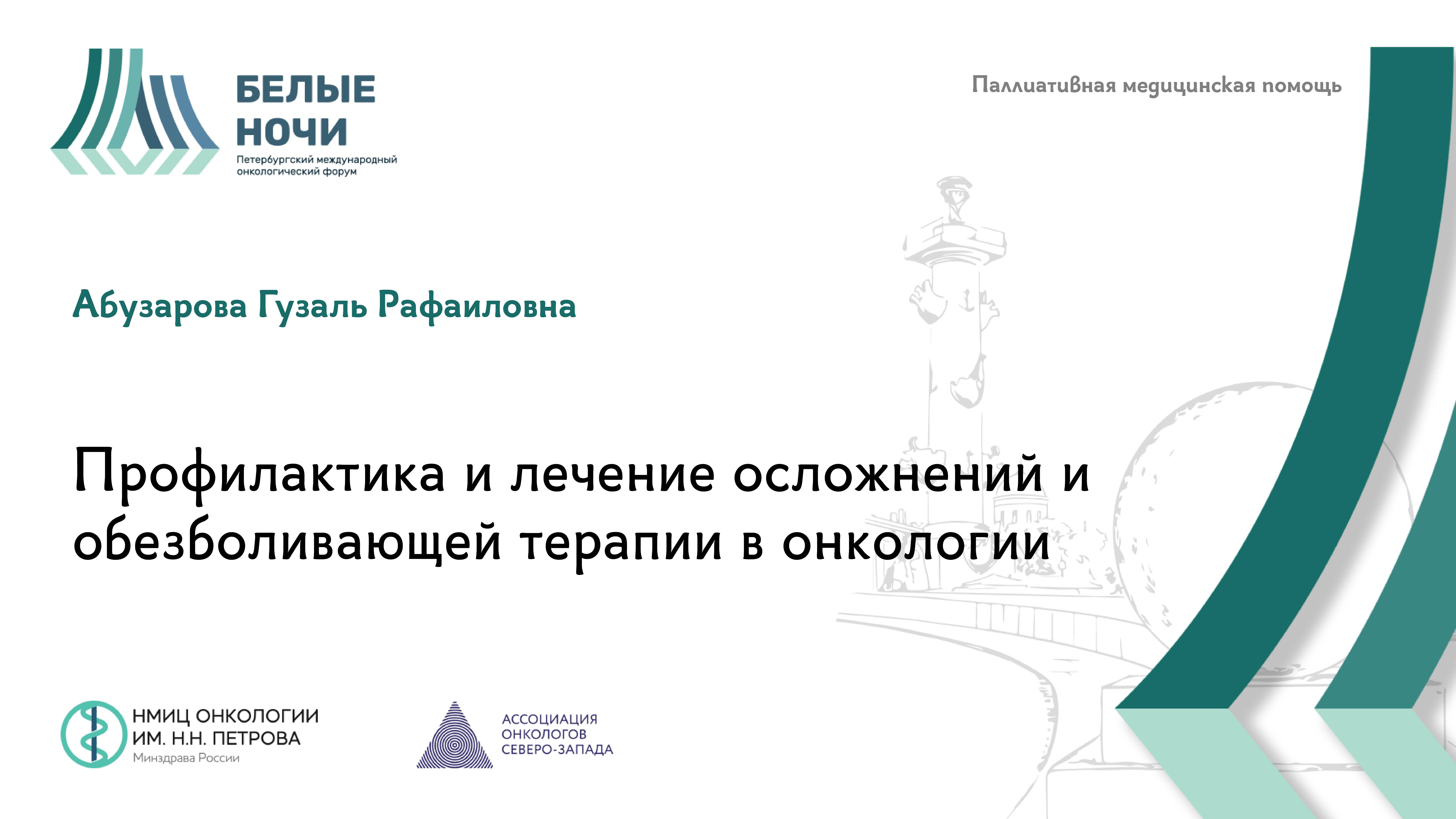 БЕЛЫЕ НОЧИ
Петербургский международный онкологический форум

Паллиативная медицинская помощь

Абузарова Гузаль Рафаиловна

Профилактика и лечение осложнений и обезболивающей терапии в онкологии

НМИЦ ОНКОЛОГИИ ИМ. Н.Н. ПЕТРОВА
Минздрава России

АССОЦИАЦИЯ ОНКОЛОГОВ СЕВЕРО-ЗАПАДА